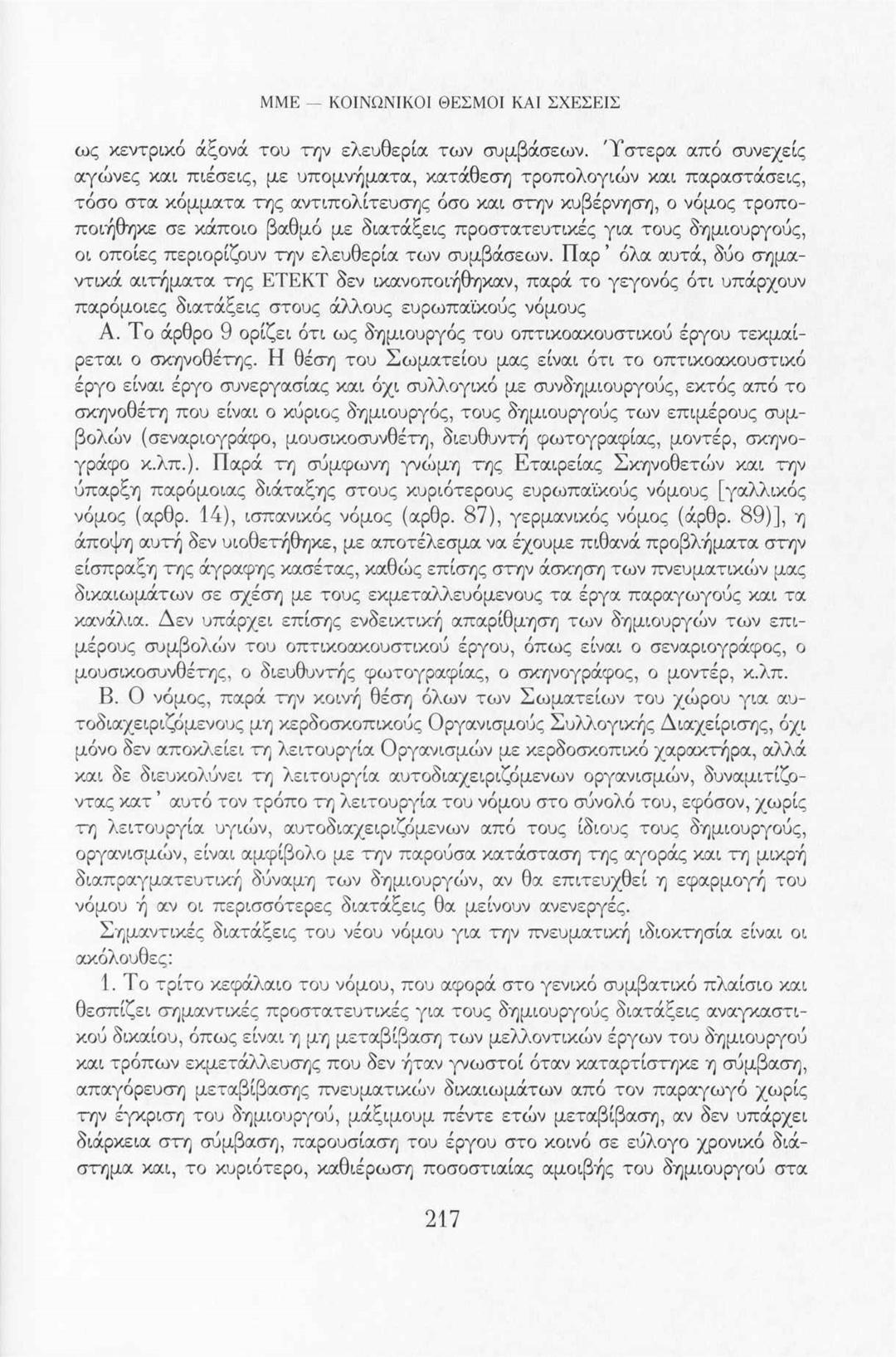 ΜΜΕ — ΚΟΙΝΩΝΙΚΟΙ ΘΕΣΜΟΙ ΚΑΙ ΣΧΕΣΕΙΣ

ως κεντρικό άξονά του την ελευθερία των συμβάσεων. Ύστερα από συνεχείς αγώνες και πιέσεις, με υπομνήματα, κατάθεση τροπολογιών και παραστάσεις, τόσο στα κόμματα της αντιπολίτευσης όσο και στην κυβέρνηση, ο νόμος τροποποιήθηκε σε κάποιο βαθμό με διατάξεις προστατευτικές για τους δημιουργούς, οι οποίες περιορίζουν την ελευθερία των συμβάσεων. Παρ' όλα αυτά, δύο σημαντικά αιτήματα της ΕΤΕΚΤ δεν ικανοποιήθηκαν, παρά το γεγονός ότι υπάρχουν παρόμοιες διατάξεις στους άλλους ευρωπαϊκούς νόμους

Α. Το άρθρο 9 ορίζει ότι ως δημιουργός του οπτικοακουστικού έργου τεκμαίρεται ο σκηνοθέτης. Η θέση του Σωματείου μας είναι ότι το οπτικοακουστικό έργο είναι έργο συνεργασίας και όχι συλλογικό με συνδημιουργούς, εκτός από το σκηνοθέτη που είναι ο κύριος δημιουργός, τους δημιουργούς των επιμέρους συμβολών (σεναριογράφο, μουσικοσυνθέτη, διευθυντή φωτογραφίας, μοντέρ, σκηνογράφο κ.λπ.). Παρά τη σύμφωνη γνώμη της Εταιρείας Σκηνοθετών και την ύπαρξη παρόμοιας διάταξης στους κυριότερους ευρωπαϊκούς νόμους [γαλλικός νόμος (αρθρ. 14), ισπανικός νόμος (αρθρ. 87), γερμανικός νόμος (άρθρ. 89)], η άποψη αυτή δεν υιοθετήθηκε, με αποτέλεσμα να έχουμε πιθανά προβλήματα στην είσπραξη της άγραφης κασέτας, καθώς επίσης στην άσκηση των πνευματικών μας δικαιωμάτων σε σχέση με τους εκμεταλλευόμενους τα έργα παραγωγούς και τα κανάλια. Δεν υπάρχει επίσης ενδεικτική απαρίθμηση των δημιουργών των επιμέρους συμβολών του οπτικοακουστικού έργου, όπως είναι ο σεναριογράφος, ο μουσικοσυνθέτης, ο διευθυντής φωτογραφίας, ο σκηνογράφος, ο μοντέρ, κ.λπ.

Β. Ο νόμος, παρά την κοινή θέση όλων των Σωματείων του χώρου για αυτοδιαχειριζόμενους μη κερδοσκοπικούς Οργανισμούς Συλλογικής Διαχείρισης, όχι μόνο δεν αποκλείει τη λειτουργία Οργανισμών με κερδοσκοπικό χαρακτήρα, αλλά και δε διευκολύνει τη λειτουργία αυτοδιαχειριζόμενων οργανισμών, δυναμιτίζοντας κατ' αυτό τον τρόπο τη λειτουργία του νόμου στο σύνολό του, εφόσον, χωρίς τη λειτουργία υγιών, αυτοδιαχειριζόμενων από τους ίδιους τους δημιουργούς, οργανισμών, είναι αμφίβολο με την παρούσα κατάσταση της αγοράς και τη μικρή διαπραγματευτική δύναμη των δημιουργών, αν θα επιτευχθεί η εφαρμογή του νόμου ή αν οι περισσότερες διατάξεις θα μείνουν ανενεργές.

Σημαντικές διατάξεις του νέου νόμου για την πνευματική ιδιοκτησία είναι οι ακόλουθες:

1. Το τρίτο κεφάλαιο του νόμου, που αφορά στο γενικό συμβατικό πλαίσιο και θεσπίζει σημαντικές προστατευτικές για τους δημιουργούς διατάξεις αναγκαστικού δικαίου, όπως είναι η μη μεταβίβαση των μελλοντικών έργων του δημιουργού και τρόπων εκμετάλλευσης που δεν ήταν γνωστοί όταν καταρτίστηκε η σύμβαση, απαγόρευση μεταβίβασης πνευματικών δικαιωμάτων από τον παραγωγό χωρίς την έγκριση του δημιουργού, μάξιμουμ πέντε ετών μεταβίβαση, αν δεν υπάρχει διάρκεια στη σύμβαση, παρουσίαση του έργου στο κοινό σε εύλογο χρονικό διάστημα και, το κυριότερο, καθιέρωση ποσοστιαίας αμοιβής του δημιουργού στα

217